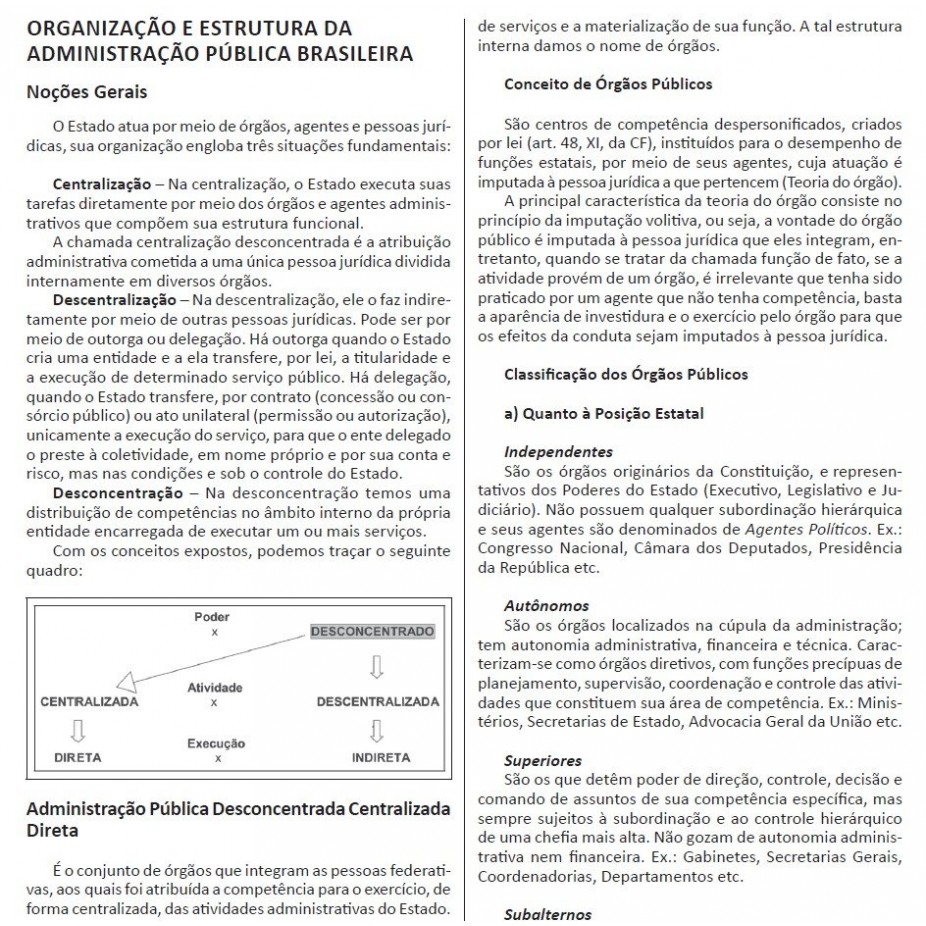 ORGANIZAÇÃO E ESTRUTURA DA ADMINISTRAÇÃO PÚBLICA BRASILEIRA

Noções Gerais

O Estado atua por meio de órgãos, agentes e pessoas jurídicas, sua organização engloba três situações fundamentais:

Centralização – Na centralização, o Estado executa suas tarefas diretamente por meio dos órgãos e agentes administrativos que compõem sua estrutura funcional.

A chamada centralização desconcentrada é a atribuição administrativa cometida a uma única pessoa jurídica dividida internamente em diversos órgãos.

Descentralização – Na descentralização, ele o faz indiretamente por meio de outras pessoas jurídicas. Pode ser por meio de outorga ou delegação. Há outorga quando o Estado cria uma entidade e a ela transfere, por lei, a titularidade e a execução de determinado serviço público. Há delegação, quando o Estado transfere, por contrato (concessão ou consórcio público) ou ato unilateral (permissão ou autorização), unicamente a execução do serviço, para que o ente delegado o preste à coletividade, em nome próprio e por sua conta e risco, mas nas condições e sob o controle do Estado.

Desconcentração – Na desconcentração temos uma distribuição de competências no âmbito interno da própria entidade encarregada de executar um ou mais serviços.

Com os conceitos expostos, podemos traçar o seguinte quadro:

Poder
x
DESCONCENTRADO
Atividade
x
CENTRALIZADA
DESCENTRALIZADA
Execução
x
DIRETA
INDIRETA

Administração Pública Desconcentrada Centralizada Direta

É o conjunto de órgãos que integram as pessoas federativas, aos quais foi atribuída a competência para o exercício, de forma centralizada, das atividades administrativas do Estado.

de serviços e a materialização de sua função. A tal estrutura interna damos o nome de órgãos.

Conceito de Órgãos Públicos

São centros de competência despersonificados, criados por lei (art. 48, XI, da CF), instituídos para o desempenho de funções estatais, por meio de seus agentes, cuja atuação é imputada à pessoa jurídica a que pertencem (Teoria do órgão).

A principal característica da teoria do órgão consiste no princípio da imputação volitiva, ou seja, a vontade do órgão público é imputada à pessoa jurídica que eles integram, entretanto, quando se tratar da chamada função de fato, se a atividade provém de um órgão, é irrelevante que tenha sido praticado por um agente que não tenha competência, basta a aparência de investidura e o exercício pelo órgão para que os efeitos da conduta sejam imputados à pessoa jurídica.

Classificação dos Órgãos Públicos

a) Quanto à Posição Estatal

Independentes
São os órgãos originários da Constituição, e representativos dos Poderes do Estado (Executivo, Legislativo e Judiciário). Não possuem qualquer subordinação hierárquica e seus agentes são denominados de Agentes Políticos. Ex.: Congresso Nacional, Câmara dos Deputados, Presidência da República etc.

Autônomos
São os órgãos localizados na cúpula da administração; tem autonomia administrativa, financeira e técnica. Caracterizam-se como órgãos diretivos, com funções precípuas de planejamento, supervisão, coordenação e controle das atividades que constituem sua área de competência. Ex.: Ministérios, Secretarias de Estado, Advocacia Geral da União etc.

Superiores
São os que detêm poder de direção, controle, decisão e comando de assuntos de sua competência específica, mas sempre sujeitos à subordinação e ao controle hierárquico de uma chefia mais alta. Não gozam de autonomia administrativa nem financeira. Ex.: Gabinetes, Secretarias Gerais, Coordenadorias, Departamentos etc.

Subalternos